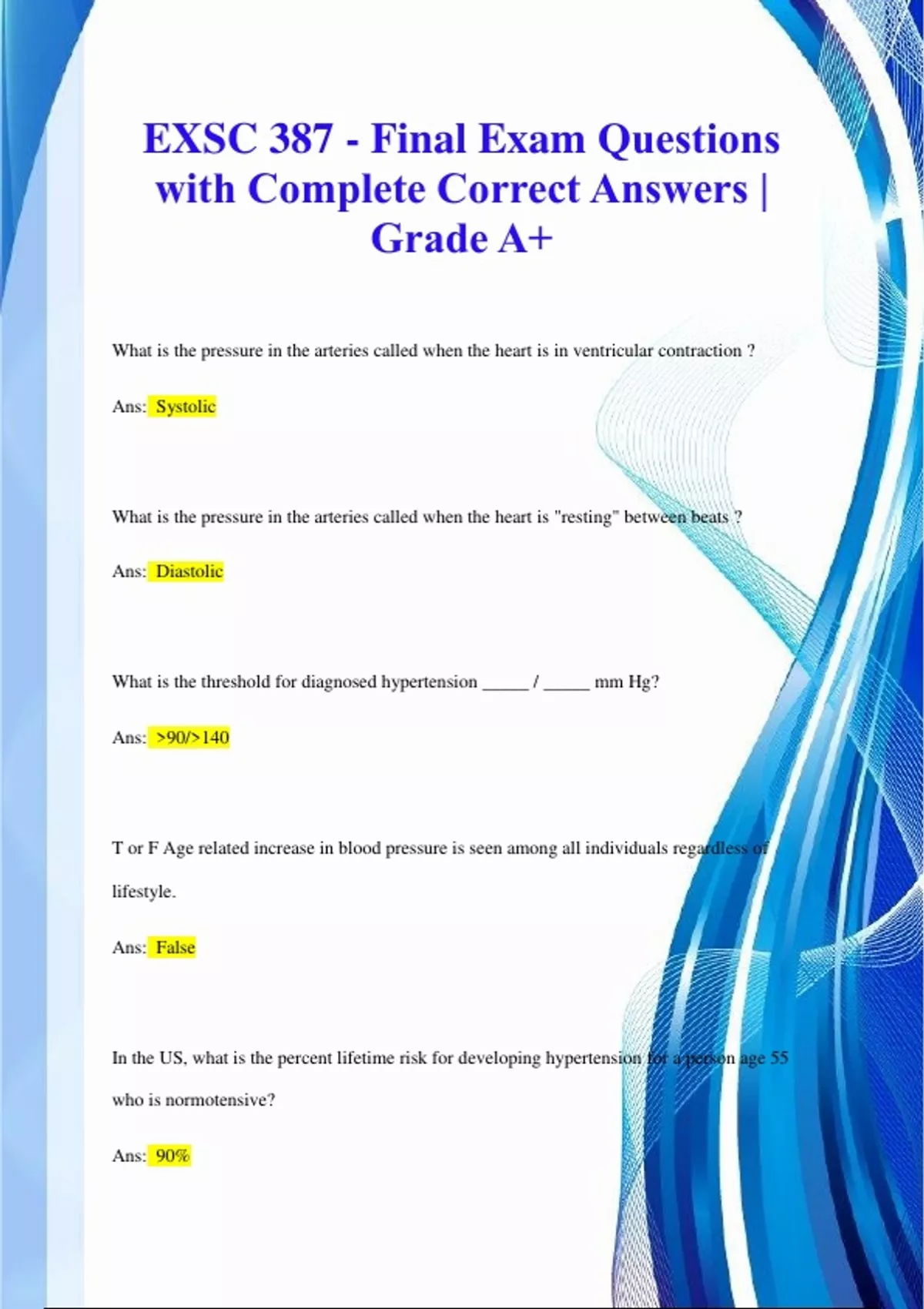 EXSC 387 - Final Exam Questions with Complete Correct Answers | Grade A+

What is the pressure in the arteries called when the heart is in ventricular contraction ?

Ans: Systolic

What is the pressure in the arteries called when the heart is "resting" between beats ?

Ans: Diastolic

What is the threshold for diagnosed hypertension _____ / _____ mm Hg?

Ans: >90/>140

T or F Age related increase in blood pressure is seen among all individuals regardless of lifestyle.

Ans: False

In the US, what is the percent lifetime risk for developing hypertension for a person age 55 who is normotensive?

Ans: 90%